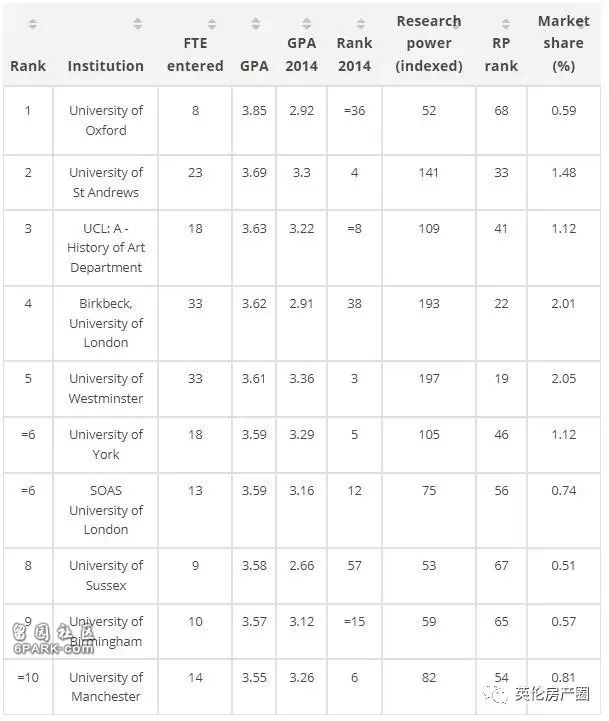 | Rank | Institution | FTE entered | GPA | GPA 2014 | Rank 2014 | Research power (indexed) | RP rank | Market share (%) |
|---|---|---|---|---|---|---|---|---|
| 1 | University of Oxford | 8 | 3.85 | 2.92 | =36 | 52 | 68 | 0.59 |
| 2 | University of St Andrews | 23 | 3.69 | 3.3 | 4 | 141 | 33 | 1.48 |
| 3 | UCL: A - History of Art Department | 18 | 3.63 | 3.22 | =8 | 109 | 41 | 1.12 |
| 4 | Birkbeck, University of London | 33 | 3.62 | 2.91 | 38 | 193 | 22 | 2.01 |
| 5 | University of Westminster | 33 | 3.61 | 3.36 | 3 | 197 | 19 | 2.05 |
| =6 | University of York | 18 | 3.59 | 3.29 | 5 | 105 | 46 | 1.12 |
| =6 | SOAS University of London | 13 | 3.59 | 3.16 | 12 | 75 | 56 | 0.74 |
| 8 | University of Sussex | 9 | 3.58 | 2.66 | 57 | 53 | 67 | 0.51 |
| 9 | University of Birmingham | 10 | 3.57 | 3.12 | =15 | 59 | 65 | 0.57 |
| =10 | University of Manchester | 14 | 3.55 | 3.26 | 6 | 82 | 54 | 0.81 |

留园社区 6PARK.COM

英伦房产圈